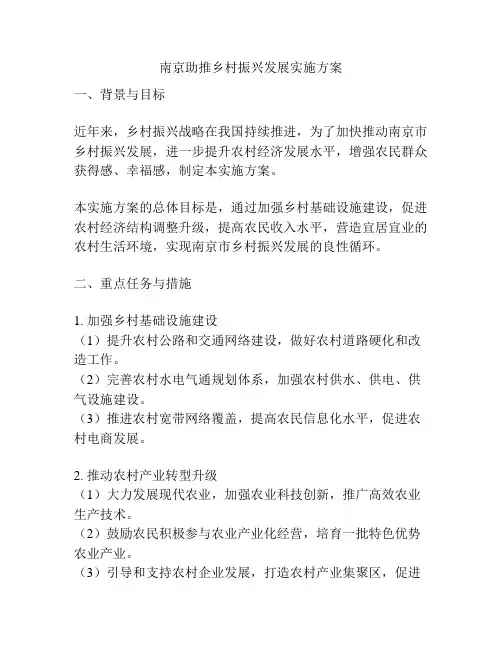 南京助推乡村振兴发展实施方案

一、背景与目标

近年来，乡村振兴战略在我国持续推进，为了加快推动南京市乡村振兴发展，进一步提升农村经济发展水平，增强农民群众获得感、幸福感，制定本实施方案。

本实施方案的总体目标是，通过加强乡村基础设施建设，促进农村经济结构调整升级，提高农民收入水平，营造宜居宜业的农村生活环境，实现南京市乡村振兴发展的良性循环。

二、重点任务与措施

1. 加强乡村基础设施建设
（1）提升农村公路和交通网络建设，做好农村道路硬化和改造工作。
（2）完善农村水电气通规划体系，加强农村供水、供电、供气设施建设。
（3）推进农村宽带网络覆盖，提高农民信息化水平，促进农村电商发展。

2. 推动农村产业转型升级
（1）大力发展现代农业，加强农业科技创新，推广高效农业生产技术。
（2）鼓励农民积极参与农业产业化经营，培育一批特色优势农业产业。
（3）引导和支持农村企业发展，打造农村产业集聚区，促进